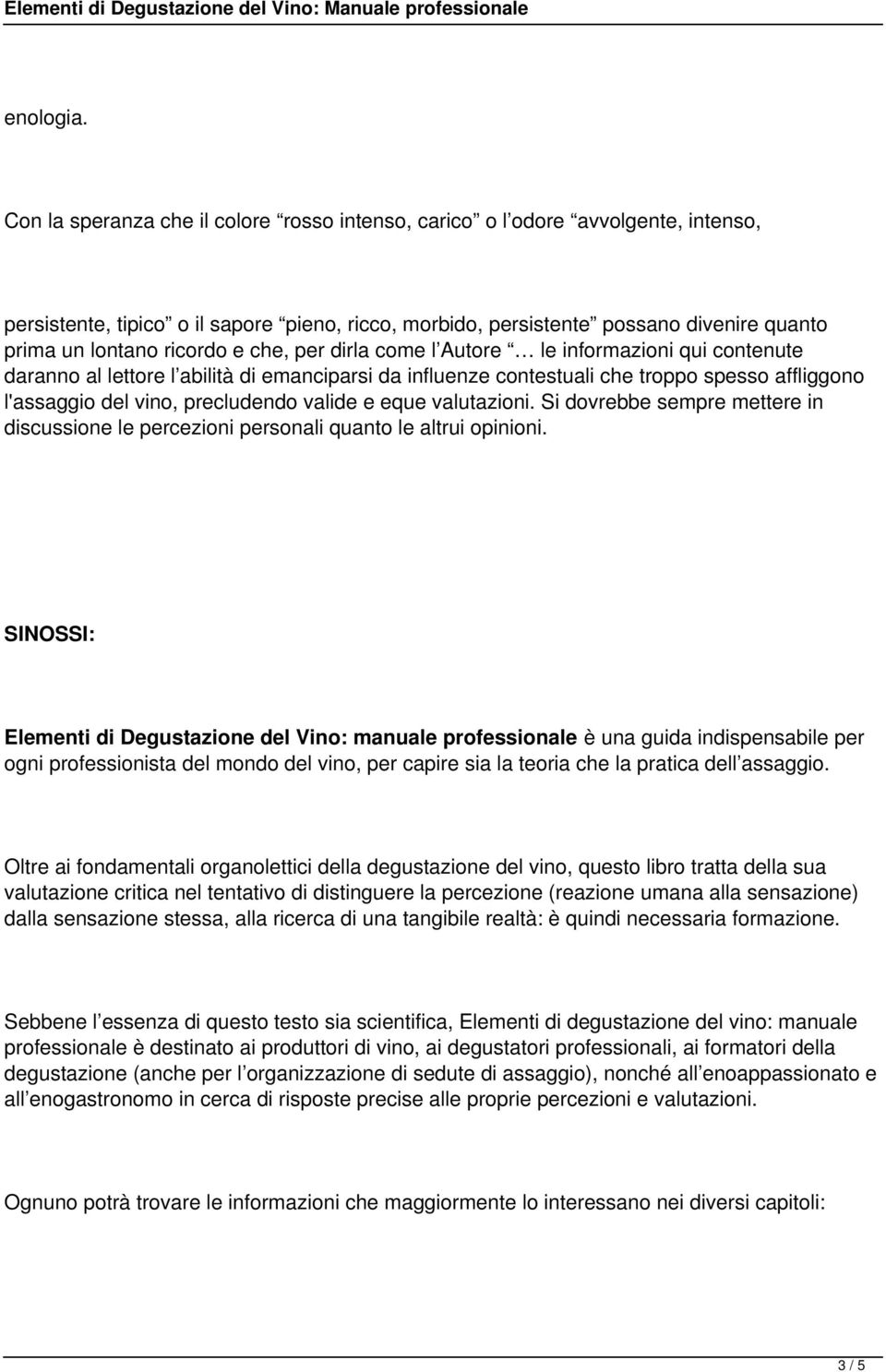 Elementi di Degustazione del Vino: Manuale professionale

enologia.

Con la speranza che il colore “rosso intenso, carico” o l’odore “avvolgente, intenso,

persistente, tipico” o il sapore “pieno, ricco, morbido, persistente” possano divenire quanto prima un lontano ricordo e che, per dirla come l’Autore “… le informazioni qui contenute daranno al lettore l’abilità di emanciparsi da influenze contestuali che troppo spesso affliggono l'assaggio del vino, precludendo valide e eque valutazioni. Si dovrebbe sempre mettere in discussione le percezioni personali quanto le altrui opinioni.

SINOSSI:

Elementi di Degustazione del Vino: manuale professionale è una guida indispensabile per ogni professionista del mondo del vino, per capire sia la teoria che la pratica dell’assaggio.

Oltre ai fondamentali organolettici della degustazione del vino, questo libro tratta della sua valutazione critica nel tentativo di distinguere la percezione (reazione umana alla sensazione) dalla sensazione stessa, alla ricerca di una tangibile realtà: è quindi necessaria formazione.

Sebbene l’essenza di questo testo sia scientifica, Elementi di degustazione del vino: manuale professionale è destinato ai produttori di vino, ai degustatori professionali, ai formatori della degustazione (anche per l’organizzazione di sedute di assaggio), nonché all’enoappassionato e all’enogastronomo in cerca di risposte precise alle proprie percezioni e valutazioni.

Ognuno potrà trovare le informazioni che maggiormente lo interessano nei diversi capitoli:

3 / 5